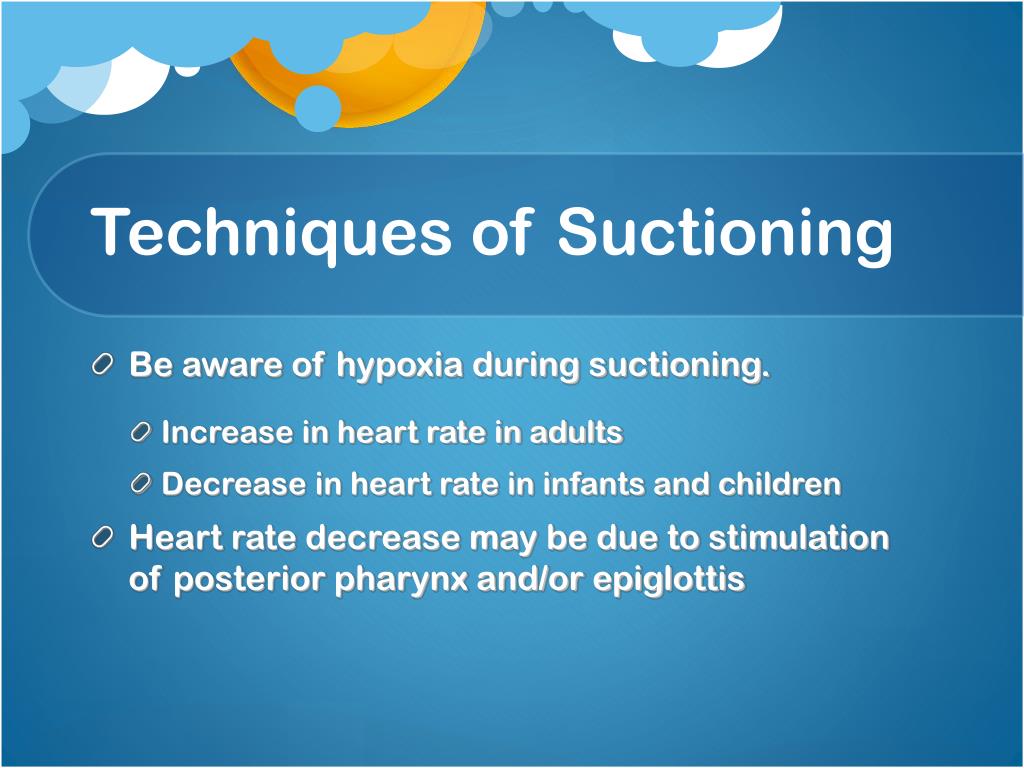 Techniques of Suctioning

Be aware of hypoxia during suctioning.

Increase in heart rate in adults

Decrease in heart rate in infants and children

Heart rate decrease may be due to stimulation of posterior pharynx and/or epiglottis